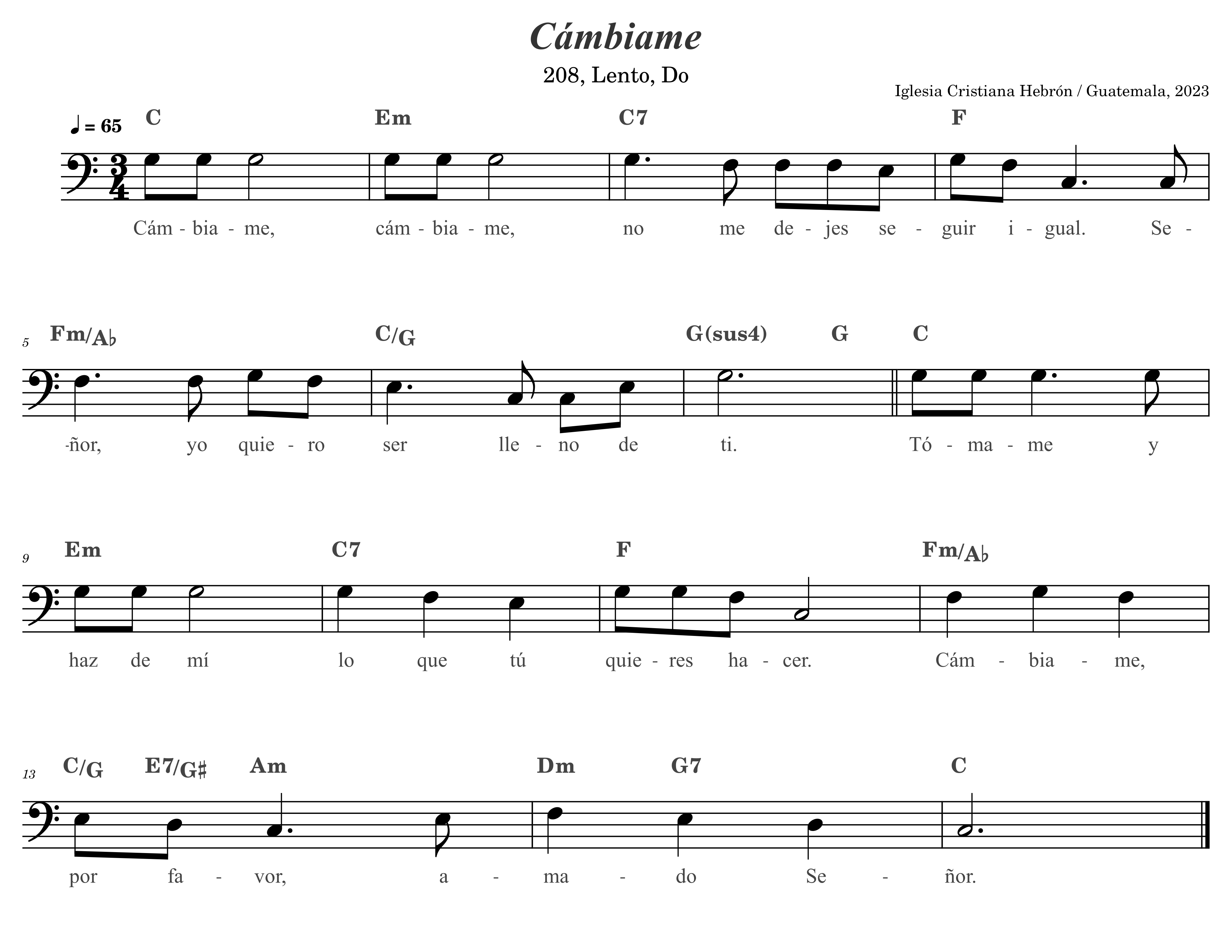 Cámbiame

208, Lento, Do

Iglesia Cristiana Hebrón / Guatemala, 2023

♩ = 65

C Em C7 F

Cám - bia - me, cám - bia - me, no me de - jes se - guir i - gual. Se -

5 Fm/A♭ C/G G(sus4) G C

-ñor, yo quie - ro ser lle - no de ti. Tó - ma - me y

9 Em C7 F Fm/A♭

haz de mí lo que tú quie - res ha - cer. Cám - bia - me,

13 C/G E7/G♯ Am Dm G7 C

por fa - vor, a - ma - do Se - ñor.